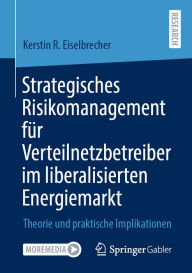 RESEARCH

Kerstin R. Eiselbrecher

Strategisches Risikomanagement für Verteilnetzbetreiber im liberalisierten Energiemarkt

Theorie und praktische Implikationen

MOREMEDIA

Springer Gabler